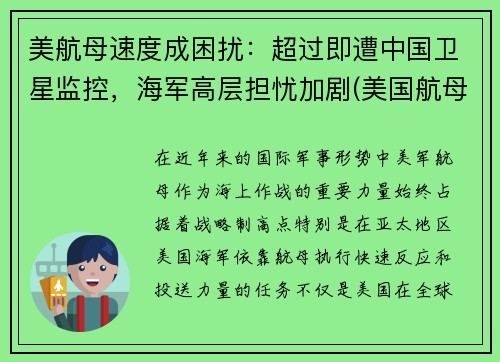 美航母速度成困扰：超过即遭中国卫星监控，海军高层担忧加剧(美国航母

在近年来的国际军事形势中美军航母作为海上作战的重要力量始终占据着战略制高点特别是在亚太地区美国海军依靠航母执行快速反应和投送力量的任务不仅是美国在全球